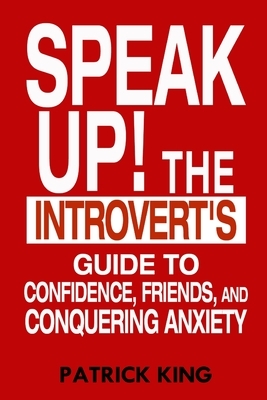 SPEAK UP! THE INTROVERT'S GUIDE TO CONFIDENCE, FRIENDS, AND CONQUERING ANXIETY

PATRICK KING